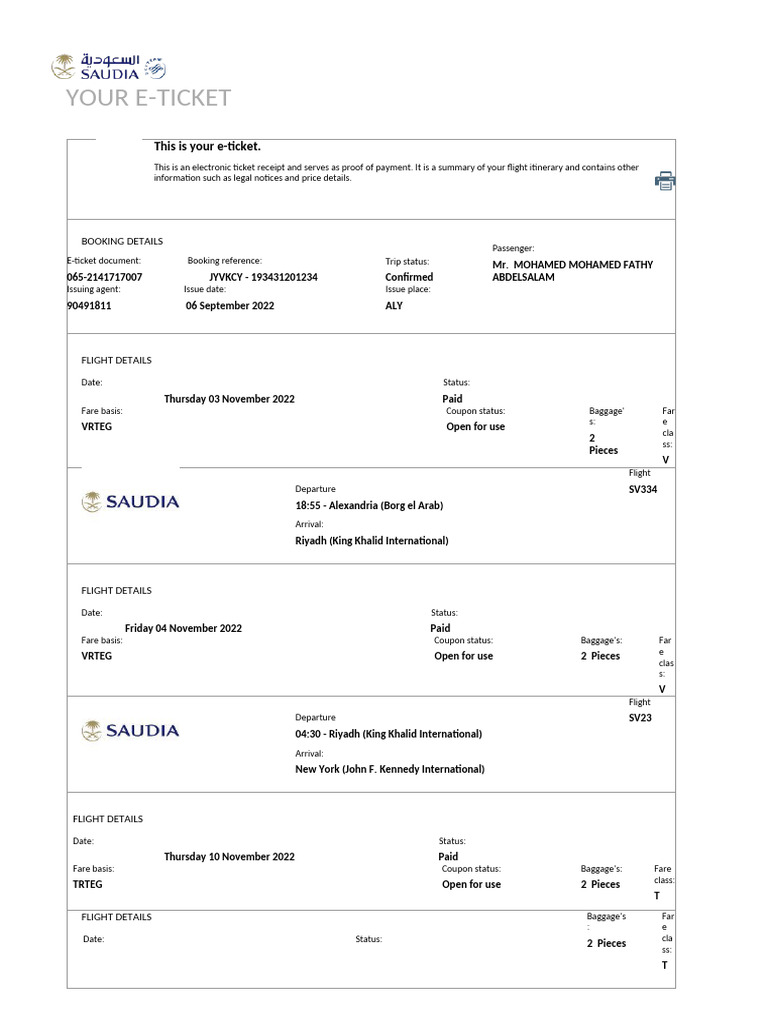 السعودية
SAUDIA
YOUR E-TICKET

This is your e-ticket.

This is an electronic ticket receipt and serves as proof of payment. It is a summary of your flight itinerary and contains other information such as legal notices and price details.

BOOKING DETAILS

E-ticket document:
065-2141717007
Booking reference:
JYVKCY - 193431201234
Trip status:
Confirmed
Passenger:
Mr. MOHAMED MOHAMED FATHY ABDELSALAM
Issuing agent:
90491811
Issue date:
06 September 2022
Issue place:
ALY

FLIGHT DETAILS

Date:
Thursday 03 November 2022
Status:
Paid
Fare basis:
VRTEG
Coupon status:
Open for use
Baggage's:
2 Pieces
Fare class:
V

SAUDIA
Departure
18:55 - Alexandria (Borg el Arab)
Arrival:
Riyadh (King Khalid International)
Flight
SV334

FLIGHT DETAILS

Date:
Friday 04 November 2022
Status:
Paid
Fare basis:
VRTEG
Coupon status:
Open for use
Baggage's:
2 Pieces
Fare class:
V

SAUDIA
Departure
04:30 - Riyadh (King Khalid International)
Arrival:
New York (John F. Kennedy International)
Flight
SV23

FLIGHT DETAILS

Date:
Thursday 10 November 2022
Status:
Paid
Fare basis:
TRTEG
Coupon status:
Open for use
Baggage's:
2 Pieces
Fare class:
T

FLIGHT DETAILS

Date:
Status:
Baggage's:
2 Pieces
Fare class:
T